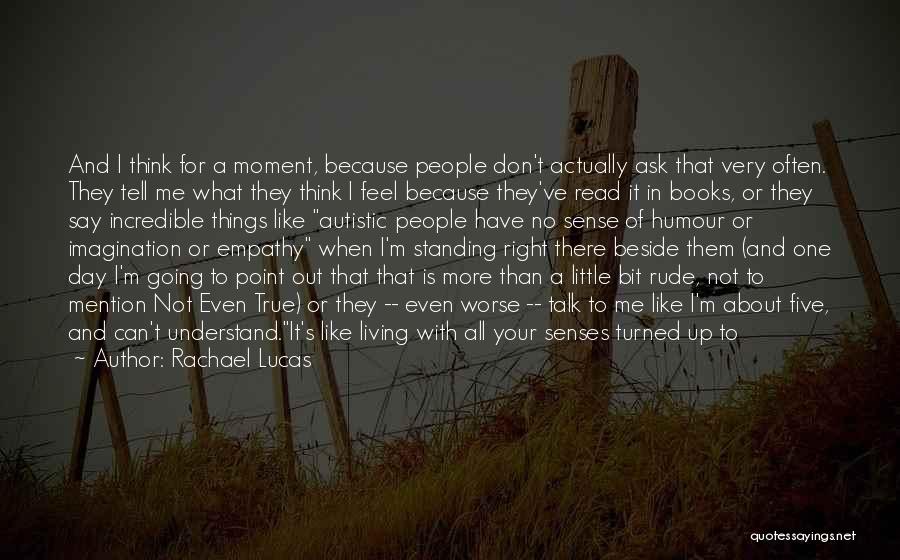 And I think for a moment, because people don't actually ask that very often. They tell me what they think I feel because they've read it in books, or they say incredible things like "autistic people have no sense of humour or imagination or empathy" when I'm standing right there beside them (and one day I'm going to point out that that is more than a little bit rude, not to mention Not Even True) or they -- even worse -- talk to me like I'm about five, and can't understand."It's like living with all your senses turned up to

~ Author: Rachael Lucas

quotessayings.net